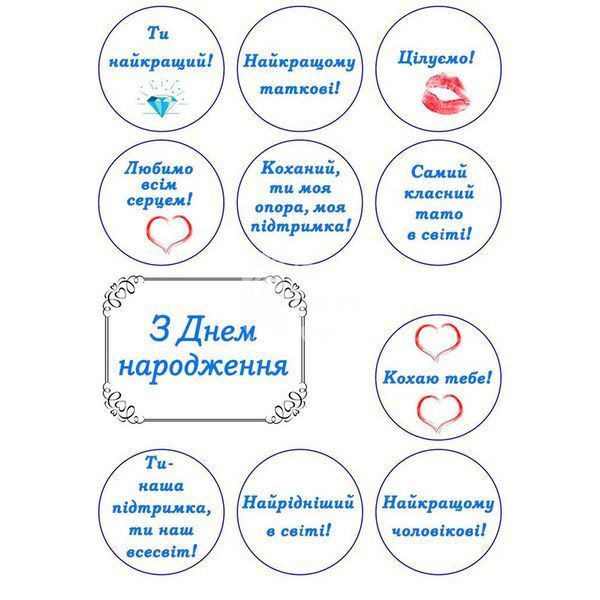 Ти найкращий!

Найкращому таткові!

Цілуємо!

Любимо всім серцем!

Коханий, ти моя опора, моя підтримка!

Самий класний тато в світі!

З Днем народження

Кохаю тебе!

Ти- наша підтримка, ти наш всесвіт!

Найрідніший в світі!

Найкращому чоловікові!